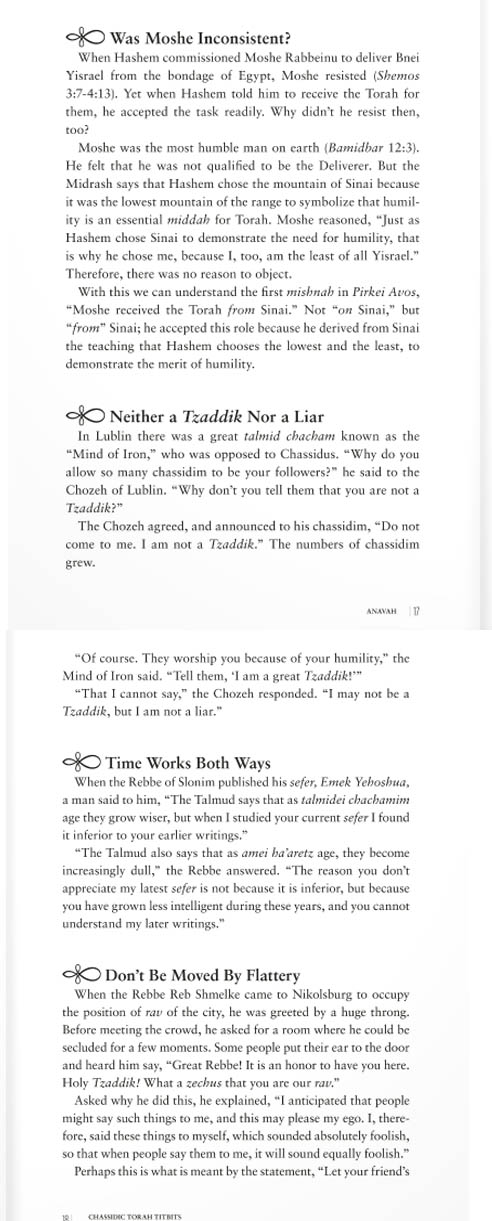 Was Moshe Inconsistent?

When Hashem commissioned Moshe Rabbeinu to deliver Bnei Yisrael from the bondage of Egypt, Moshe resisted (Shemos 3:7-4:13). Yet when Hashem told him to receive the Torah for them, he accepted the task readily. Why didn't he resist then, too?

Moshe was the most humble man on earth (Bamidbar 12:3). He felt that he was not qualified to be the Deliverer. But the Midrash says that Hashem chose the mountain of Sinai because it was the lowest mountain of the range to symbolize that humility is an essential middah for Torah. Moshe reasoned, "Just as Hashem chose Sinai to demonstrate the need for humility, that is why he chose me, because I, too, am the least of all Yisrael." Therefore, there was no reason to object.

With this we can understand the first mishnah in Pirkei Avos, "Moshe received the Torah from Sinai." Not "on Sinai," but "from" Sinai; he accepted this role because he derived from Sinai the teaching that Hashem chooses the lowest and the least, to demonstrate the merit of humility.

Neither a Tzaddik Nor a Liar

In Lublin there was a great talmid chacham known as the "Mind of Iron," who was opposed to Chassidus. "Why do you allow so many chassidim to be your followers?" he said to the Chozeh of Lublin. "Why don't you tell them that you are not a Tzaddik?"

The Chozeh agreed, and announced to his chassidim, "Do not come to me. I am not a Tzaddik." The numbers of chassidim grew.

ANAVAH | 17

"Of course. They worship you because of your humility," the Mind of Iron said. "Tell them, 'I am a great Tzaddik!'"

"That I cannot say," the Chozeh responded. "I may not be a Tzaddik, but I am not a liar."

Time Works Both Ways

When the Rebbe of Slonim published his sefer, Emek Yehoshua, a man said to him, "The Talmud says that as talmidei chachamim age they grow wiser, but when I studied your current sefer I found it inferior to your earlier writings."

"The Talmud also says that as amei ha'aretz age, they become increasingly dull," the Rebbe answered. "The reason you don't appreciate my latest sefer is not because it is inferior, but because you have grown less intelligent during these years, and you cannot understand my later writings."

Don't Be Moved By Flattery

When the Rebbe Reb Shmelke came to Nikolsburg to occupy the position of rav of the city, he was greeted by a huge throng. Before meeting the crowd, he asked for a room where he could be secluded for a few moments. Some people put their ear to the door and heard him say, "Great Rebbe! It is an honor to have you here. Holy Tzaddik! What a zechus that you are our rav."

Asked why he did this, he explained, "I anticipated that people might say such things to me, and this may please my ego. I, therefore, said these things to myself, which sounded absolutely foolish, so that when people say them to me, it will sound equally foolish."

Perhaps this is what is meant by the statement, "Let your friend's

18 | CHASSIDIC TORAH TITBITS